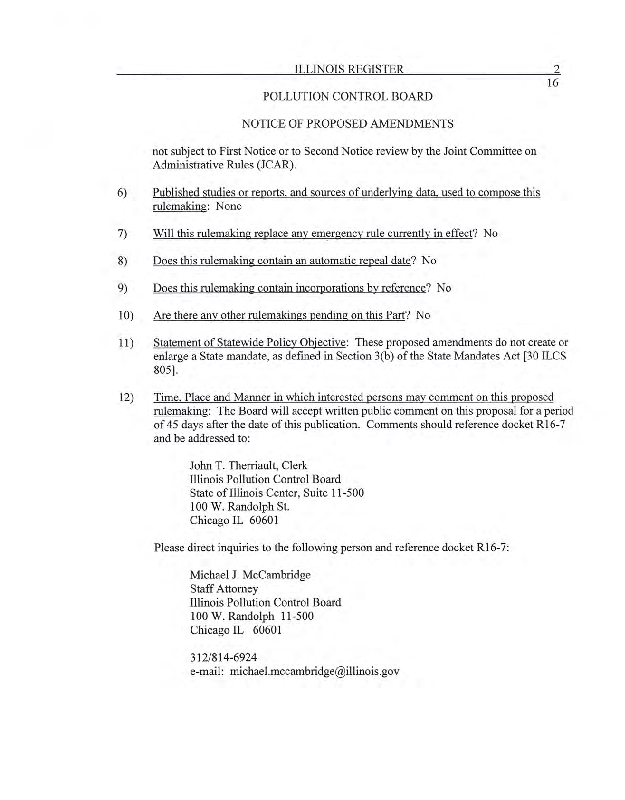 ILLINOIS REGISTER 2
16

POLLUTION CONTROL BOARD

NOTICE OF PROPOSED AMENDMENTS

not subject to First Notice or to Second Notice review by the Joint Committee on Administrative Rules (JCAR).

6) Published studies or reports, and sources of underlying data, used to compose this rulemaking: None

7) Will this rulemaking replace any emergency rule currently in effect? No

8) Does this rulemaking contain an automatic repeal date? No

9) Does this rulemaking contain incorporations by reference? No

10) Are there any other rulemakings pending on this Part? No

11) Statement of Statewide Policy Objective: These proposed amendments do not create or enlarge a State mandate, as defined in Section 3(b) of the State Mandates Act [30 ILCS 805].

12) Time, Place and Manner in which interested persons may comment on this proposed rulemaking: The Board will accept written public comment on this proposal for a period of 45 days after the date of this publication. Comments should reference docket R16-7 and be addressed to:

John T. Therriault, Clerk
Illinois Pollution Control Board
State of Illinois Center, Suite 11-500
100 W. Randolph St.
Chicago IL 60601

Please direct inquiries to the following person and reference docket R16-7:

Michael J. McCambridge
Staff Attorney
Illinois Pollution Control Board
100 W. Randolph 11-500
Chicago IL 60601

312/814-6924
e-mail: michael.mccambridge@illinois.gov